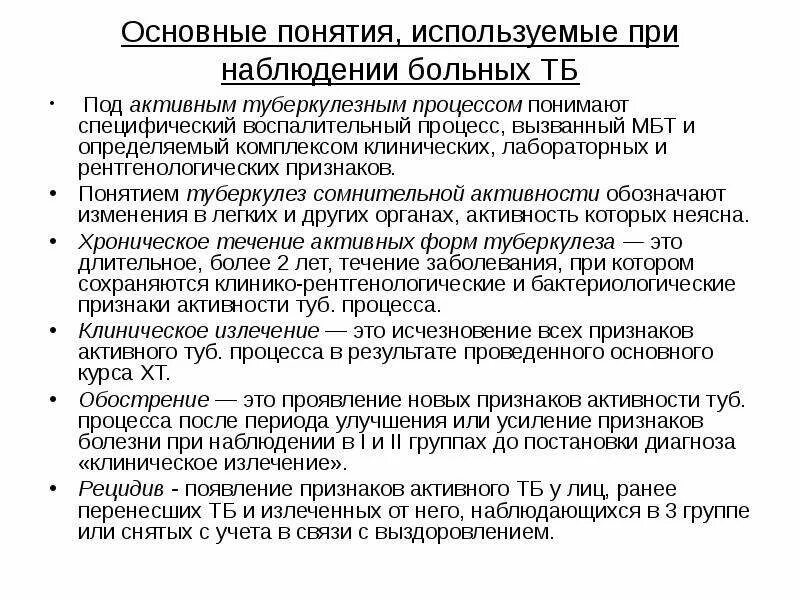 Основные понятия, используемые при наблюдении больных ТБ

• Под активным туберкулезным процессом понимают специфический воспалительный процесс, вызванный МБТ и определяемый комплексом клинических, лабораторных и рентгенологических признаков.
• Понятием туберкулез сомнительной активности обозначают изменения в легких и других органах, активность которых неясна.
• Хроническое течение активных форм туберкулеза — это длительное, более 2 лет, течение заболевания, при котором сохраняются клинико-рентгенологические и бактериологические признаки активности туб. процесса.
• Клиническое излечение — это исчезновение всех признаков активного туб. процесса в результате проведенного основного курса ХТ.
• Обострение — это проявление новых признаков активности туб. процесса после периода улучшения или усиление признаков болезни при наблюдении в I и II группах до постановки диагноза «клиническое излечение».
• Рецидив - появление признаков активного ТБ у лиц, ранее перенесших ТБ и излеченных от него, наблюдающихся в 3 группе или снятых с учета в связи с выздоровлением.